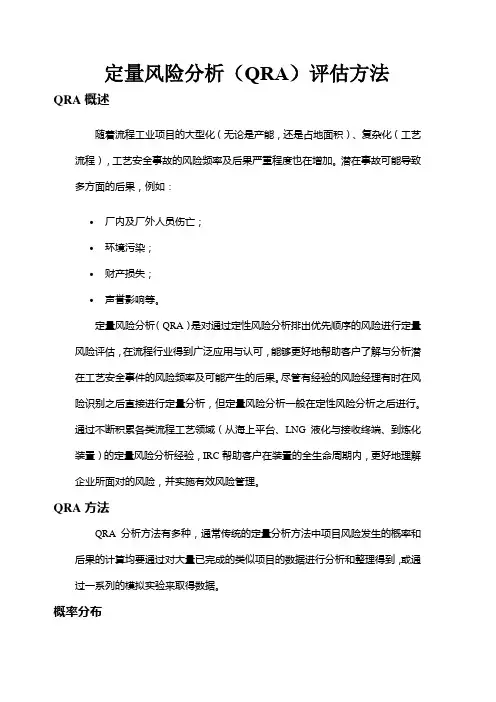 定量风险分析（QRA）评估方法

QRA 概述

随着流程工业项目的大型化（无论是产能，还是占地面积）、复杂化（工艺流程），工艺安全事故的风险频率及后果严重程度也在增加。潜在事故可能导致多方面的后果，例如：

• 厂内及厂外人员伤亡；
• 环境污染；
• 财产损失；
• 声誉影响等。

定量风险分析（QRA）是对通过定性风险分析排出优先顺序的风险进行定量风险评估，在流程行业得到广泛应用与认可，能够更好地帮助客户了解与分析潜在工艺安全事件的风险频率及可能产生的后果。尽管有经验的风险经理有时在风险识别之后直接进行定量分析，但定量风险分析一般在定性风险分析之后进行。通过不断积累各类流程工艺领域（从海上平台、LNG 液化与接收终端、到炼化装置）的定量风险分析经验，IRC 帮助客户在装置的全生命周期内，更好地理解企业所面对的风险，并实施有效风险管理。

QRA 方法

QRA 分析方法有多种，通常传统的定量分析方法中项目风险发生的概率和后果的计算均要通过对大量已完成的类似项目的数据进行分析和整理得到，或通过一系列的模拟实验来取得数据。

概率分布